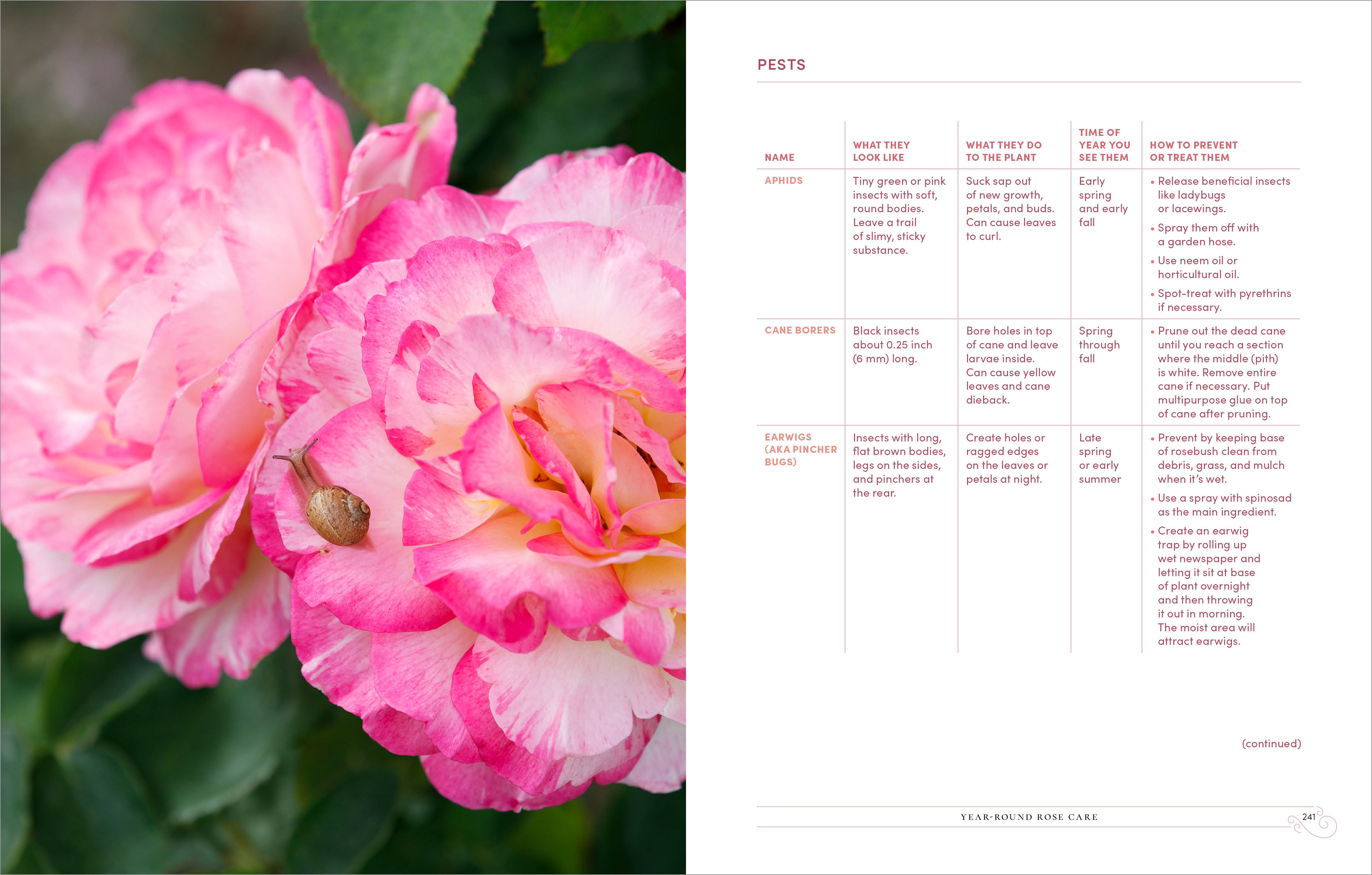 PESTS

| NAME | WHAT THEY LOOK LIKE | WHAT THEY DO TO THE PLANT | TIME OF YEAR YOU SEE THEM | HOW TO PREVENT OR TREAT THEM |
|---|---|---|---|---|
| APHIDS | Tiny green or pink insects with soft, round bodies. Leave a trail of slimy, sticky substance. | Suck sap out of new growth, petals, and buds. Can cause leaves to curl. | Early spring and early fall | • Release beneficial insects like ladybugs or lacewings. • Spray them off with a garden hose. • Use neem oil or horticultural oil. • Spot-treat with pyrethrins if necessary. |
| CANE BORERS | Black insects about 0.25 inch (6 mm) long. | Bore holes in top of cane and leave larvae inside. Can cause yellow leaves and cane dieback. | Spring through fall | • Prune out the dead cane until you reach a section where the middle (pith) is white. Remove entire cane if necessary. Put multipurpose glue on top of cane after pruning. |
| EARWIGS (AKA PINCHER BUGS) | Insects with long, flat brown bodies, legs on the sides, and pinchers at the rear. | Create holes or ragged edges on the leaves or petals at night. | Late spring or early summer | • Prevent by keeping base of rosebush clean from debris, grass, and mulch when it's wet. • Use a spray with spinosad as the main ingredient. • Create an earwig trap by rolling up wet newspaper and letting it sit at base of plant overnight and then throwing it out in morning. The moist area will attract earwigs. |

(continued)

YEAR-ROUND ROSE CARE 241